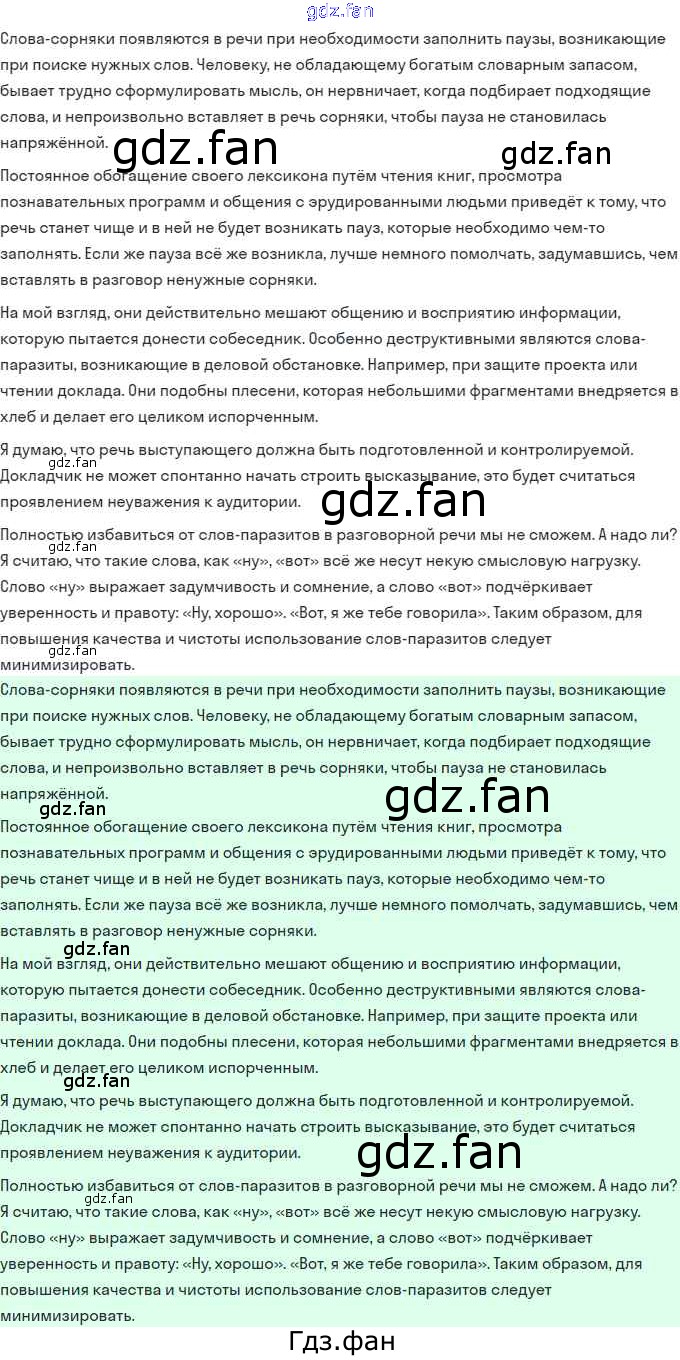 Слова-сорняки появляются в речи при необходимости заполнить паузы, возникающие при поиске нужных слов. Человеку, не обладающему богатым словарным запасом, бывает трудно сформулировать мысль, он нервничает, когда подбирает подходящие слова, и непроизвольно вставляет в речь сорняки, чтобы пауза не становилась напряжённой.

Постоянное обогащение своего лексикона путём чтения книг, просмотра познавательных программ и общения с эрудированными людьми приведёт к тому, что речь станет чище и в ней не будет возникать пауз, которые необходимо чем-то заполнять. Если же пауза всё же возникла, лучше немного помолчать, задумавшись, чем вставлять в разговор ненужные сорняки.

На мой взгляд, они действительно мешают общению и восприятию информации, которую пытается донести собеседник. Особенно деструктивными являются слова-паразиты, возникающие в деловой обстановке. Например, при защите проекта или чтении доклада. Они подобны плесени, которая небольшими фрагментами внедряется в хлеб и делает его целиком испорченным.

Я думаю, что речь выступающего должна быть подготовленной и контролируемой. Докладчик не может спонтанно начать строить высказывание, это будет считаться проявлением неуважения к аудитории.

Полностью избавиться от слов-паразитов в разговорной речи мы не сможем. А надо ли? Я считаю, что такие слова, как «ну», «вот» всё же несут некую смысловую нагрузку. Слово «ну» выражает задумчивость и сомнение, а слово «вот» подчёркивает уверенность и правоту: «Ну, хорошо». «Вот, я же тебе говорила». Таким образом, для повышения качества и чистоты использование слов-паразитов следует минимизировать.

Слова-сорняки появляются в речи при необходимости заполнить паузы, возникающие при поиске нужных слов. Человеку, не обладающему богатым словарным запасом, бывает трудно сформулировать мысль, он нервничает, когда подбирает подходящие слова, и непроизвольно вставляет в речь сорняки, чтобы пауза не становилась напряжённой.

Постоянное обогащение своего лексикона путём чтения книг, просмотра познавательных программ и общения с эрудированными людьми приведёт к тому, что речь станет чище и в ней не будет возникать пауз, которые необходимо чем-то заполнять. Если же пауза всё же возникла, лучше немного помолчать, задумавшись, чем вставлять в разговор ненужные сорняки.

На мой взгляд, они действительно мешают общению и восприятию информации, которую пытается донести собеседник. Особенно деструктивными являются слова-паразиты, возникающие в деловой обстановке. Например, при защите проекта или чтении доклада. Они подобны плесени, которая небольшими фрагментами внедряется в хлеб и делает его целиком испорченным.

Я думаю, что речь выступающего должна быть подготовленной и контролируемой. Докладчик не может спонтанно начать строить высказывание, это будет считаться проявлением неуважения к аудитории.

Полностью избавиться от слов-паразитов в разговорной речи мы не сможем. А надо ли? Я считаю, что такие слова, как «ну», «вот» всё же несут некую смысловую нагрузку. Слово «ну» выражает задумчивость и сомнение, а слово «вот» подчёркивает уверенность и правоту: «Ну, хорошо». «Вот, я же тебе говорила». Таким образом, для повышения качества и чистоты использование слов-паразитов следует минимизировать.

Гдз.фан

gdz.fan